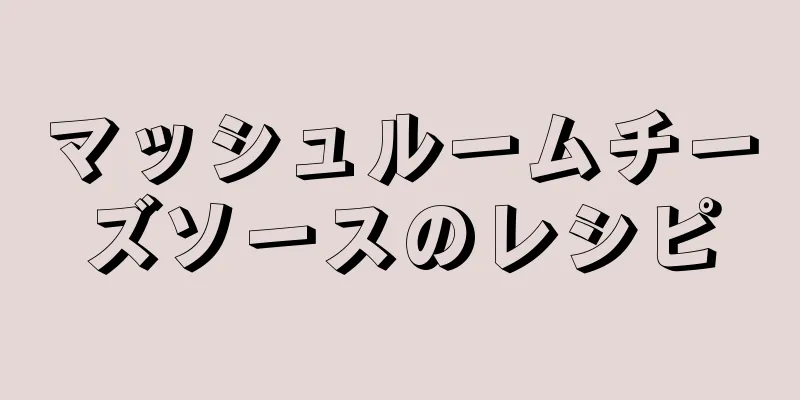 マッシュルームチーズソースのレシピ